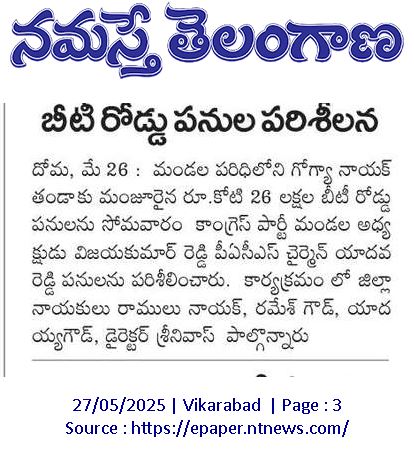 నమస్తే తెలంగాణ

బీటి రోడ్డు పనుల పరిశీలన

దోమ, మే 26 : మండల పరిధిలోని గోగ్యా నాయక్ తండాకు మంజూరైన రూ.కోటి 26 లక్షల బీటీ రోడ్డు పనులను సోమవారం కాంగ్రెస్ పార్టీ మండల అధ్యక్షుడు విజయకుమార్ రెడ్డి పీఏసీఎస్ చైర్మెన్ యాదవ రెడ్డి పనులను పరిశీలించారు. కార్యక్రమం లో జిల్లా నాయకులు రాములు నాయక్, రమేశ్ గౌడ్, యాదయ్యగౌడ్, డైరెక్టర్ శ్రీనివాస్ పాల్గొన్నారు

27/05/2025 | Vikarabad | Page : 3
Source : https://epaper.ntnews.com/